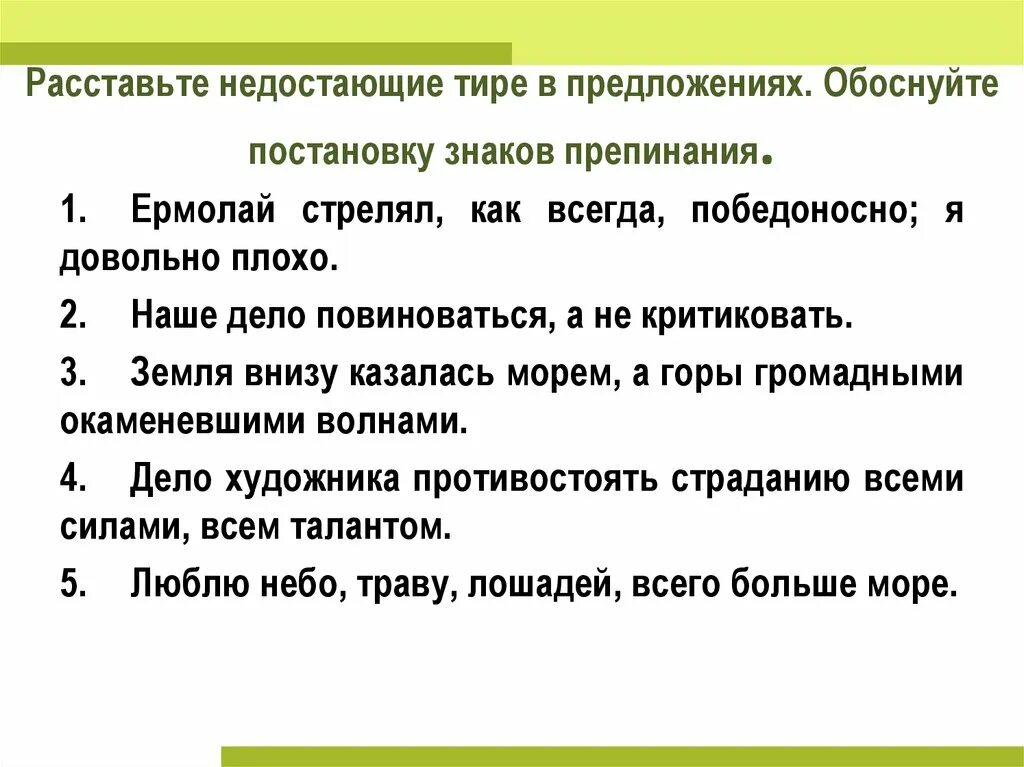 Расставьте недостающие тире в предложениях. Обоснуйте постановку знаков препинания.

1. Ермолай стрелял, как всегда, победоносно; я довольно плохо.

2. Наше дело повиноваться, а не критиковать.

3. Земля внизу казалась морем, а горы громадными окаменевшими волнами.

4. Дело художника противостоять страданию всеми силами, всем талантом.

5. Люблю небо, траву, лошадей, всего больше море.